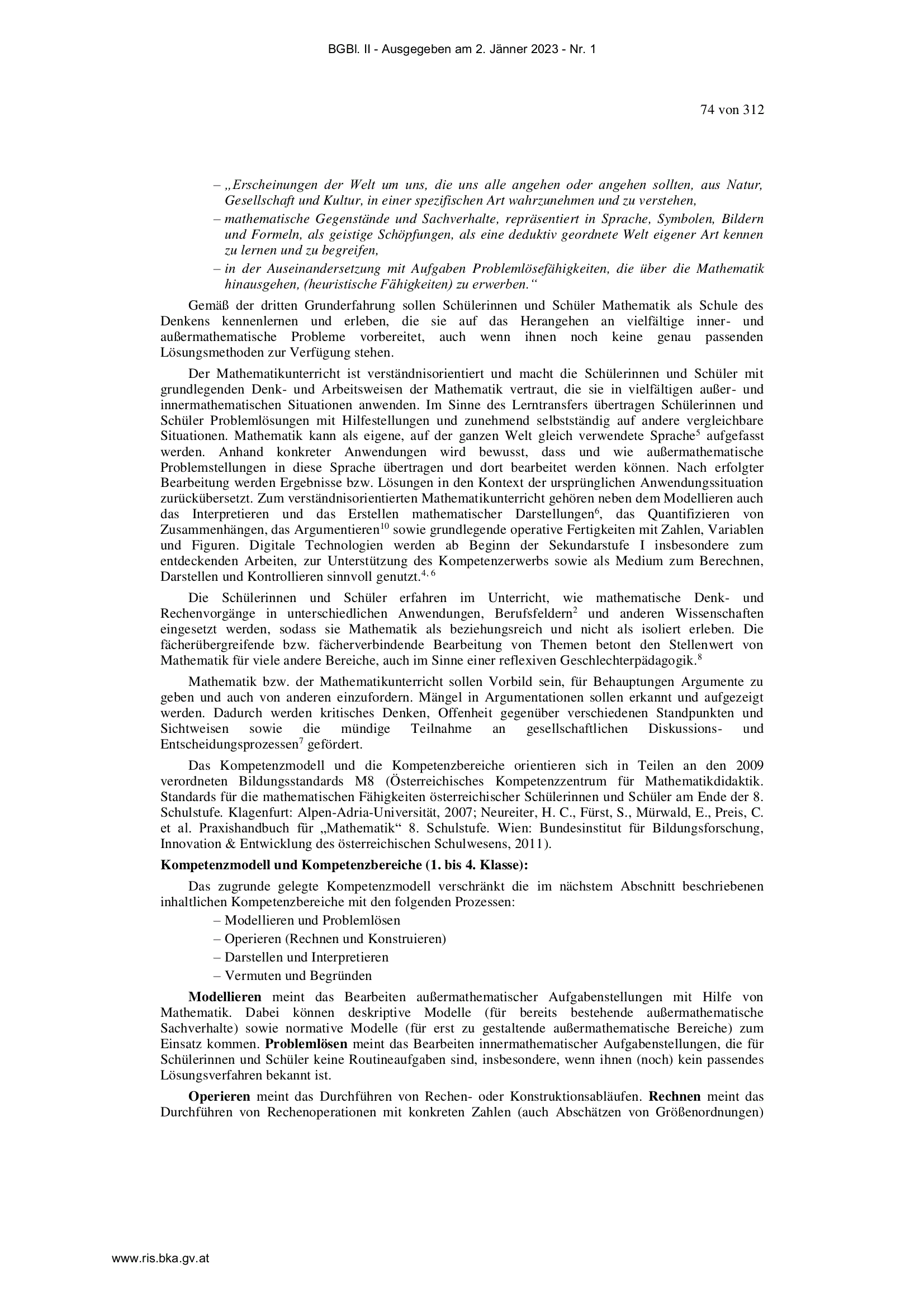 BGBl. II - Ausgegeben am 2. Jänner 2023 - Nr. 1

74 von 312

– „Erscheinungen der Welt um uns, die uns alle angehen oder angehen sollten, aus Natur, Gesellschaft und Kultur, in einer spezifischen Art wahrzunehmen und zu verstehen,
– mathematische Gegenstände und Sachverhalte, repräsentiert in Sprache, Symbolen, Bildern und Formeln, als geistige Schöpfungen, als eine deduktiv geordnete Welt eigener Art kennen zu lernen und zu begreifen,
– in der Auseinandersetzung mit Aufgaben Problemlösefähigkeiten, die über die Mathematik hinausgehen, (heuristische Fähigkeiten) zu erwerben.“

Gemäß der dritten Grunderfahrung sollen Schülerinnen und Schüler Mathematik als Schule des Denkens kennenlernen und erleben, die sie auf das Herangehen an vielfältige inner- und außermathematische Probleme vorbereitet, auch wenn ihnen noch keine genau passenden Lösungsmethoden zur Verfügung stehen.

Der Mathematikunterricht ist verständnisorientiert und macht die Schülerinnen und Schüler mit grundlegenden Denk- und Arbeitsweisen der Mathematik vertraut, die sie in vielfältigen außer- und innermathematischen Situationen anwenden. Im Sinne des Lerntransfers übertragen Schülerinnen und Schüler Problemlösungen mit Hilfestellungen und zunehmend selbstständig auf andere vergleichbare Situationen. Mathematik kann als eigene, auf der ganzen Welt gleich verwendete Sprache$^5$ aufgefasst werden. Anhand konkreter Anwendungen wird bewusst, dass und wie außermathematische Problemstellungen in diese Sprache übertragen und dort bearbeitet werden können. Nach erfolgter Bearbeitung werden Ergebnisse bzw. Lösungen in den Kontext der ursprünglichen Anwendungssituation zurückübersetzt. Zum verständnisorientierten Mathematikunterricht gehören neben dem Modellieren auch das Interpretieren und das Erstellen mathematischer Darstellungen$^6$, das Quantifizieren von Zusammenhängen, das Argumentieren$^{10}$ sowie grundlegende operative Fertigkeiten mit Zahlen, Variablen und Figuren. Digitale Technologien werden ab Beginn der Sekundarstufe I insbesondere zum entdeckenden Arbeiten, zur Unterstützung des Kompetenzerwerbs sowie als Medium zum Berechnen, Darstellen und Kontrollieren sinnvoll genutzt.$^{4, 6}$

Die Schülerinnen und Schüler erfahren im Unterricht, wie mathematische Denk- und Rechenvorgänge in unterschiedlichen Anwendungen, Berufsfeldern$^2$ und anderen Wissenschaften eingesetzt werden, sodass sie Mathematik als beziehungsreich und nicht als isoliert erleben. Die fächerübergreifende bzw. fächerverbindende Bearbeitung von Themen betont den Stellenwert von Mathematik für viele andere Bereiche, auch im Sinne einer reflexiven Geschlechterpädagogik.$^8$

Mathematik bzw. der Mathematikunterricht sollen Vorbild sein, für Behauptungen Argumente zu geben und auch von anderen einzufordern. Mängel in Argumentationen sollen erkannt und aufgezeigt werden. Dadurch werden kritisches Denken, Offenheit gegenüber verschiedenen Standpunkten und Sichtweisen sowie die mündige Teilnahme an gesellschaftlichen Diskussions- und Entscheidungsprozessen$^7$ gefördert.

Das Kompetenzmodell und die Kompetenzbereiche orientieren sich in Teilen an den 2009 verordneten Bildungsstandards M8 (Österreichisches Kompetenzzentrum für Mathematikdidaktik. Standards für die mathematischen Fähigkeiten österreichischer Schülerinnen und Schüler am Ende der 8. Schulstufe. Klagenfurt: Alpen-Adria-Universität, 2007; Neureiter, H. C., Fürst, S., Mürwald, E., Preis, C. et al. Praxishandbuch für „Mathematik“ 8. Schulstufe. Wien: Bundesinstitut für Bildungsforschung, Innovation & Entwicklung des österreichischen Schulwesens, 2011).

Kompetenzmodell und Kompetenzbereiche (1. bis 4. Klasse):

Das zugrunde gelegte Kompetenzmodell verschränkt die im nächstem Abschnitt beschriebenen inhaltlichen Kompetenzbereiche mit den folgenden Prozessen:
– Modellieren und Problemlösen
– Operieren (Rechnen und Konstruieren)
– Darstellen und Interpretieren
– Vermuten und Begründen

Modellieren meint das Bearbeiten außermathematischer Aufgabenstellungen mit Hilfe von Mathematik. Dabei können deskriptive Modelle (für bereits bestehende außermathematische Sachverhalte) sowie normative Modelle (für erst zu gestaltende außermathematische Bereiche) zum Einsatz kommen. Problemlösen meint das Bearbeiten innermathematischer Aufgabenstellungen, die für Schülerinnen und Schüler keine Routineaufgaben sind, insbesondere, wenn ihnen (noch) kein passendes Lösungsverfahren bekannt ist.

Operieren meint das Durchführen von Rechen- oder Konstruktionsabläufen. Rechnen meint das Durchführen von Rechenoperationen mit konkreten Zahlen (auch Abschätzen von Größenordnungen)

www.ris.bka.gv.at